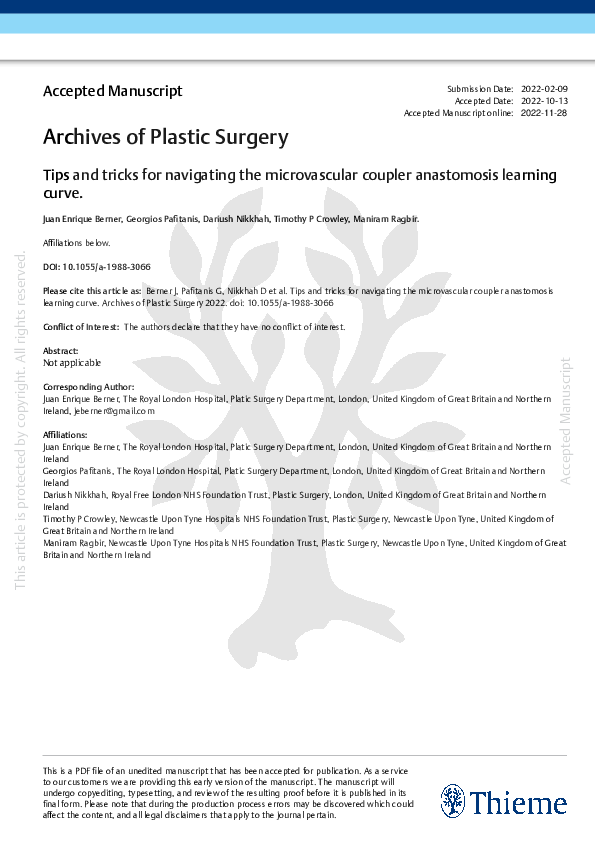 Accepted Manuscript

Submission Date: 2022-02-09
Accepted Date: 2022-10-13
Accepted Manuscript online: 2022-11-28

Archives of Plastic Surgery

Tips and tricks for navigating the microvascular coupler anastomosis learning curve.

Juan Enrique Berner, Georgios Pafitanis, Dariush Nikkhah, Timothy P Crowley, Maniram Ragbir.

Affiliations below.

DOI: 10.1055/a-1988-3066

Please cite this article as: Berner J, Pafitanis G, Nikkhah D et al. Tips and tricks for navigating the microvascular coupler anastomosis learning curve. Archives of Plastic Surgery 2022. doi: 10.1055/a-1988-3066

Conflict of Interest: The authors declare that they have no conflict of interest.

Abstract:
Not applicable

Corresponding Author:
Juan Enrique Berner, The Royal London Hospital, Platic Surgery Department, London, United Kingdom of Great Britain and Northern Ireland, jeberner@gmail.com

Affiliations:
Juan Enrique Berner, The Royal London Hospital, Platic Surgery Department, London, United Kingdom of Great Britain and Northern Ireland
Georgios Pafitanis, The Royal London Hospital, Platic Surgery Department, London, United Kingdom of Great Britain and Northern Ireland
Dariush Nikkhah, Royal Free London NHS Foundation Trust, Plastic Surgery, London, United Kingdom of Great Britain and Northern Ireland
Timothy P Crowley, Newcastle Upon Tyne Hospitals NHS Foundation Trust, Plastic Surgery, Newcastle Upon Tyne, United Kingdom of Great Britain and Northern Ireland
Maniram Ragbir, Newcastle Upon Tyne Hospitals NHS Foundation Trust, Plastic Surgery, Newcastle Upon Tyne, United Kingdom of Great Britain and Northern Ireland

This article is protected by copyright. All rights reserved.

Accepted Manuscript

This is a PDF file of an unedited manuscript that has been accepted for publication. As a service to our customers we are providing this early version of the manuscript. The manuscript will undergo copyediting, typesetting, and review of the resulting proof before it is published in its final form. Please note that during the production process errors may be discovered which could affect the content, and all legal disclaimers that apply to the journal pertain.

Thieme